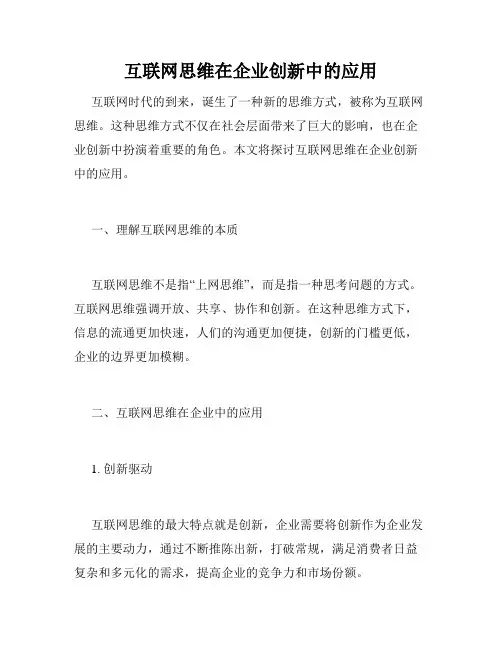 互联网思维在企业创新中的应用

互联网时代的到来，诞生了一种新的思维方式，被称为互联网思维。这种思维方式不仅在社会层面带来了巨大的影响，也在企业创新中扮演着重要的角色。本文将探讨互联网思维在企业创新中的应用。

一、理解互联网思维的本质

互联网思维不是指“上网思维”，而是指一种思考问题的方式。互联网思维强调开放、共享、协作和创新。在这种思维方式下，信息的流通更加快速，人们的沟通更加便捷，创新的门槛更低，企业的边界更加模糊。

二、互联网思维在企业中的应用

1. 创新驱动

互联网思维的最大特点就是创新，企业需要将创新作为企业发展的主要动力，通过不断推陈出新，打破常规，满足消费者日益复杂和多元化的需求，提高企业的竞争力和市场份额。